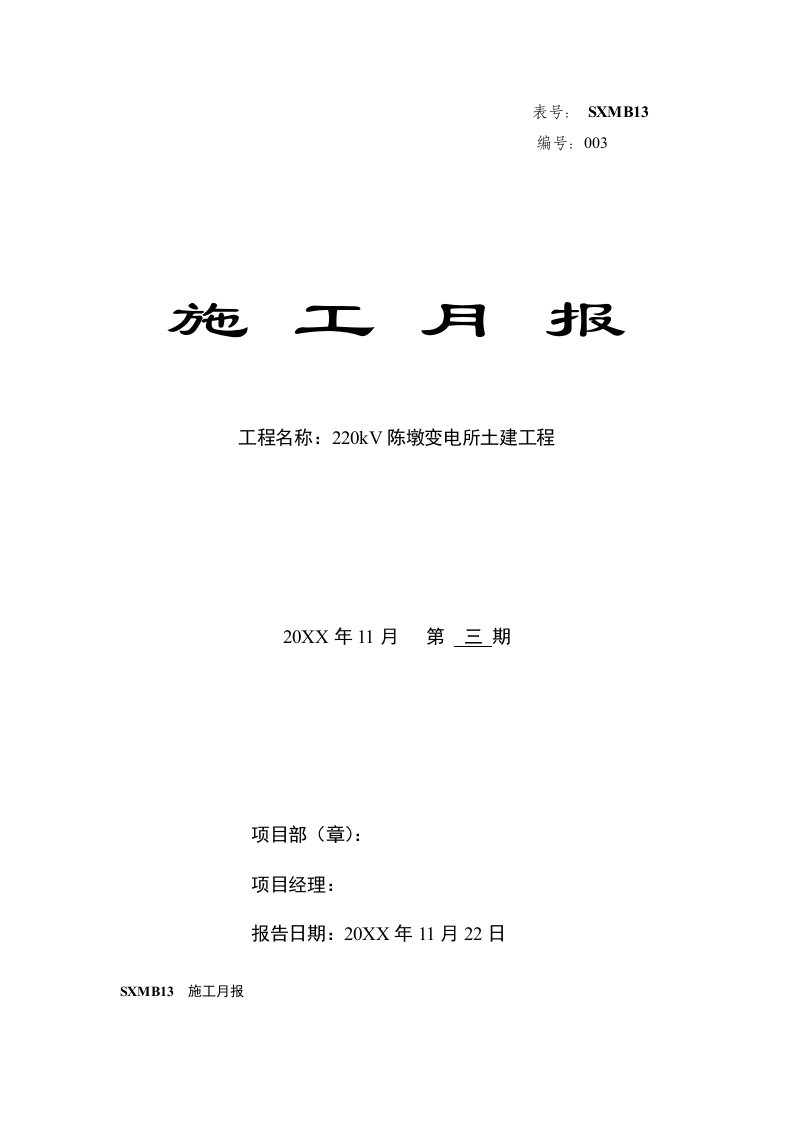 表号： SXMB13

编号：003

施 工 月 报

工程名称：220kV 陈墩变电所土建工程

20XX 年 11 月 第 三 期

项目部（章）：

项目经理：

报告日期：20XX 年 11 月 22 日

SXMB13 施工月报